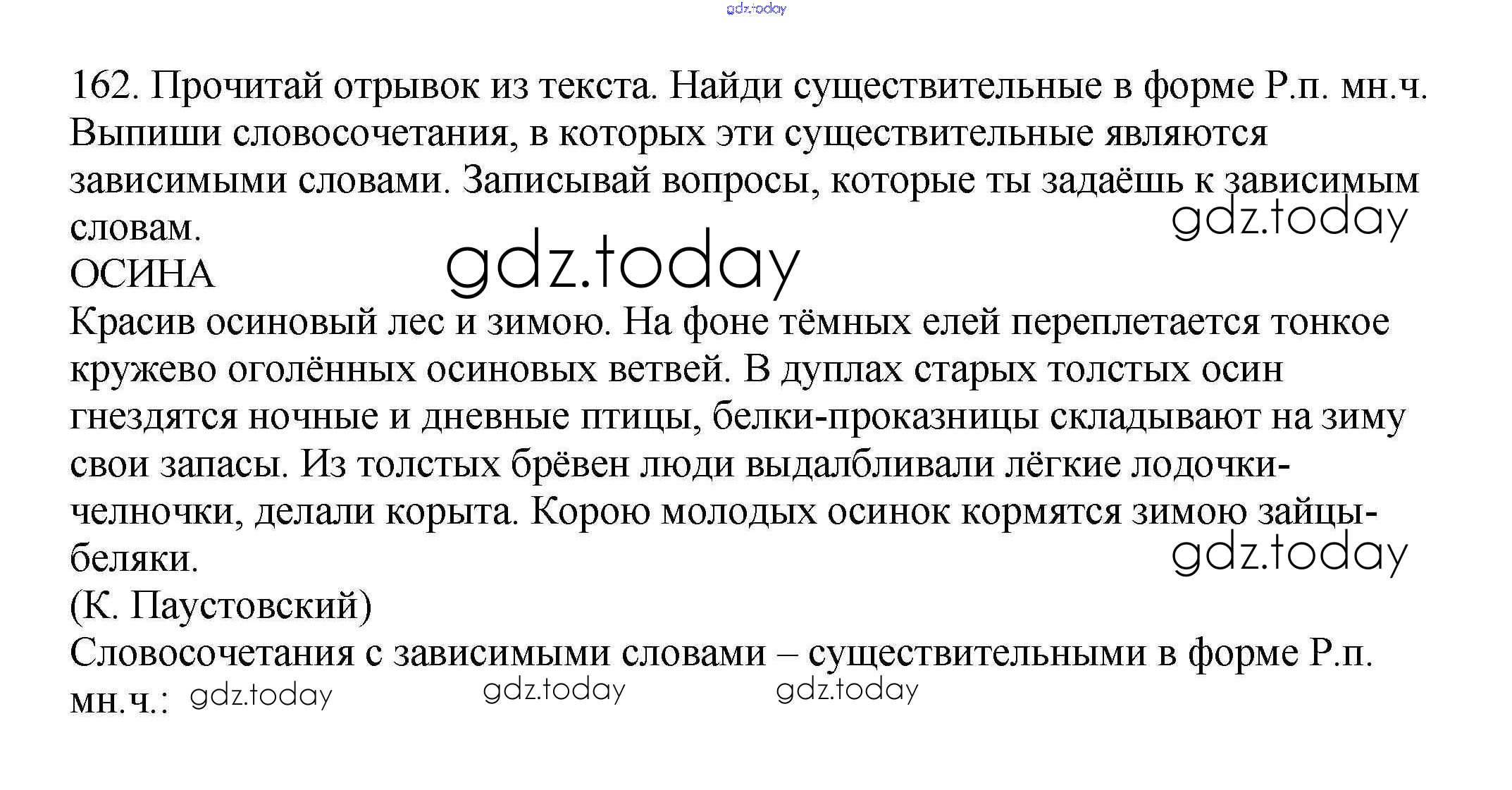 162. Прочитай отрывок из текста. Найди существительные в форме Р.п. мн.ч. Выпиши словосочетания, в которых эти существительные являются зависимыми словами. Записывай вопросы, которые ты задаёшь к зависимым словам.

ОСИНА

Красив осиновый лес и зимою. На фоне тёмных елей переплетается тонкое кружево оголённых осиновых ветвей. В дуплах старых толстых осин гнездятся ночные и дневные птицы, белки-проказницы складывают на зиму свои запасы. Из толстых брёвен люди выдалбливали лёгкие лодочки-челночки, делали корыта. Корою молодых осинок кормятся зимою зайцы-беляки.

(К. Паустовский)

Словосочетания с зависимыми словами – существительными в форме Р.п. мн.ч.:

gdz.today